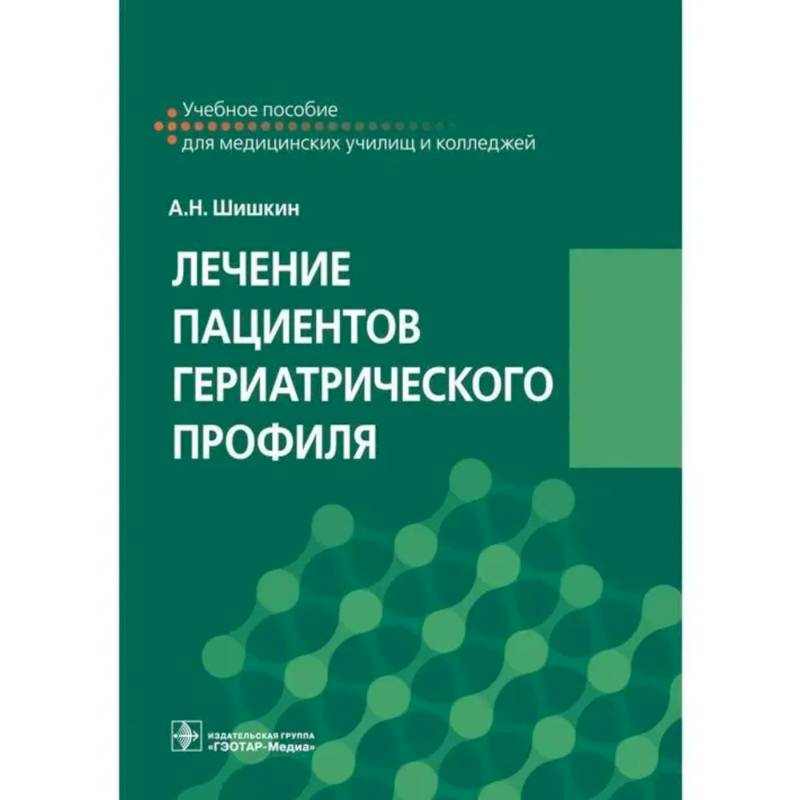 Учебное пособие
для медицинских училищ и колледжей

А.Н. Шишкин

ЛЕЧЕНИЕ ПАЦИЕНТОВ ГЕРИАТРИЧЕСКОГО ПРОФИЛЯ

ИЗДАТЕЛЬСКАЯ ГРУППА
«ГЭОТАР-Медиа»